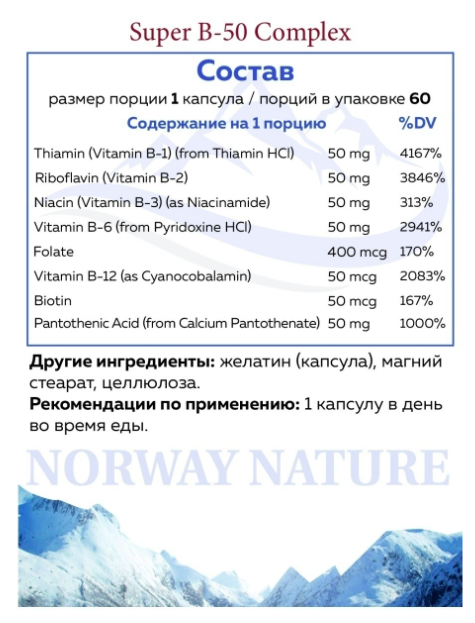 Super B-50 Complex

Состав

размер порции 1 капсула / порций в упаковке 60

| Содержание на 1 порцию | | %DV |
|---|---|---|
| Thiamin (Vitamin B-1) (from Thiamin HCl) | 50 mg | 4167% |
| Riboflavin (Vitamin B-2) | 50 mg | 3846% |
| Niacin (Vitamin B-3) (as Niacinamide) | 50 mg | 313% |
| Vitamin B-6 (from Pyridoxine HCl) | 50 mg | 2941% |
| Folate | 400 mcg | 170% |
| Vitamin B-12 (as Cyanocobalamin) | 50 mcg | 2083% |
| Biotin | 50 mcg | 167% |
| Pantothenic Acid (from Calcium Pantothenate) | 50 mg | 1000% |

Другие ингредиенты: желатин (капсула), магний стеарат, целлюлоза.

Рекомендации по применению: 1 капсулу в день во время еды.

NORWAY NATURE